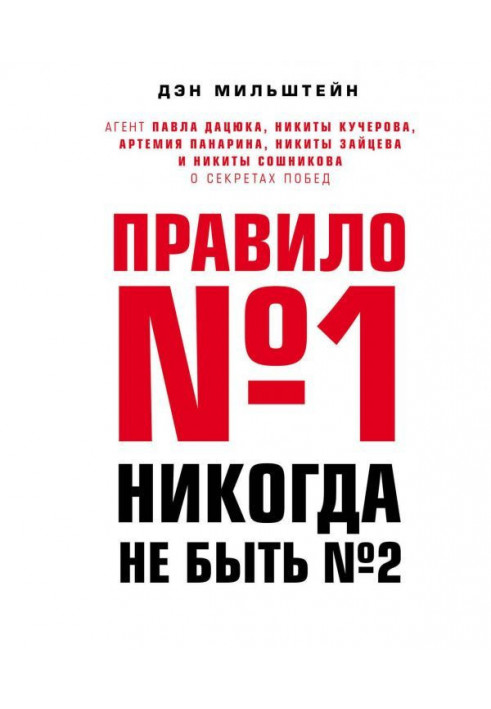 ДЭН МИЛЬШТЕЙН

АГЕНТ ПАВЛА ДАЦЮКА, НИКИТЫ КУЧЕРОВА, АРТЕМИЯ ПАНАРИНА, НИКИТЫ ЗАЙЦЕВА И НИКИТЫ СОШНИКОВА О СЕКРЕТАХ ПОБЕД

ПРАВИЛО №1

НИКОГДА НЕ БЫТЬ №2